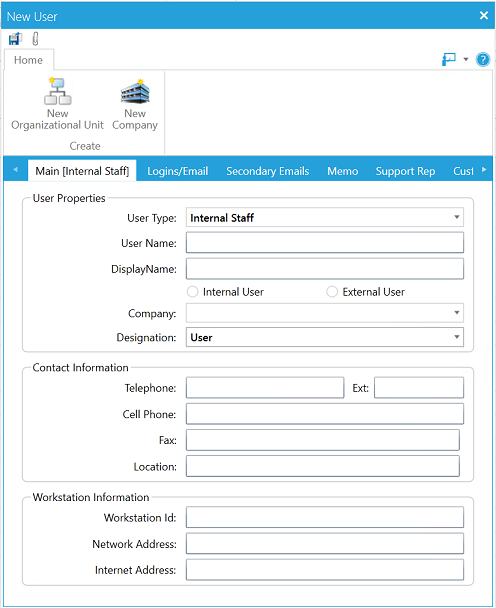 New User

Home

New Organizational Unit
New Company
Create

Main [Internal Staff]
Logins/Email
Secondary Emails
Memo
Support Rep
Cust

User Properties
User Type: Internal Staff
User Name:
DisplayName:
Internal User
External User
Company:
Designation: User

Contact Information
Telephone:
Ext:
Cell Phone:
Fax:
Location:

Workstation Information
Workstation Id:
Network Address:
Internet Address: